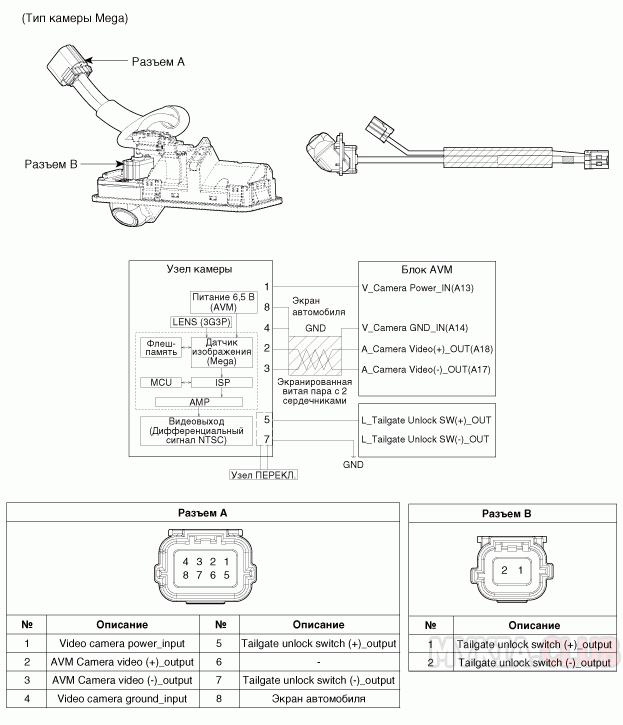 (Тип камеры Mega)

Разъем A

Разъем B

Узел камеры

Питание 6,5 В (AVM)

LENS (3G3P)

Флеш-память

Датчик изображения (Mega)

MCU

ISP

AMP

Видеовыход (Дифференциальный сигнал NTSC)

Узел ПЕРЕКЛ.

1

8

4

2

3

5

7

Экран автомобиля

GND

Экранированная витая пара с 2 сердечниками

Блок AVM

V_Camera Power_IN(A13)

V_Camera GND_IN(A14)

A_Camera Video(+)_OUT(A18)

A_Camera Video(-)_OUT(A17)

L_Tailgate Unlock SW(+)_OUT

L_Tailgate Unlock SW(-)_OUT

GND

Разъем A

4 3 2 1
8 7 6 5

| № | Описание | № | Описание |
|---|---|---|---|
| 1 | Video camera power_input | 5 | Tailgate unlock switch (+)_output |
| 2 | AVM Camera video (+)_output | 6 | - |
| 3 | AVM Camera video (-)_output | 7 | Tailgate unlock switch (-)_output |
| 4 | Video camera ground_input | 8 | Экран автомобиля |

Разъем B

2 1

| № | Описание |
|---|---|
| 1 | Tailgate unlock switch (+)_output |
| 2 | Tailgate unlock switch (-)_output |